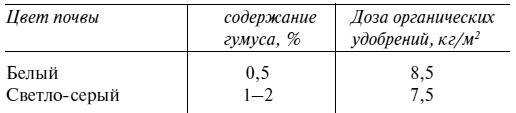 | Цвет почвы | содержание гумуса, % | Доза органических удобрений, кг/м$^2$ |
|---|---|---|
| Белый | 0,5 | 8,5 |
| Светло-серый | 1–2 | 7,5 |